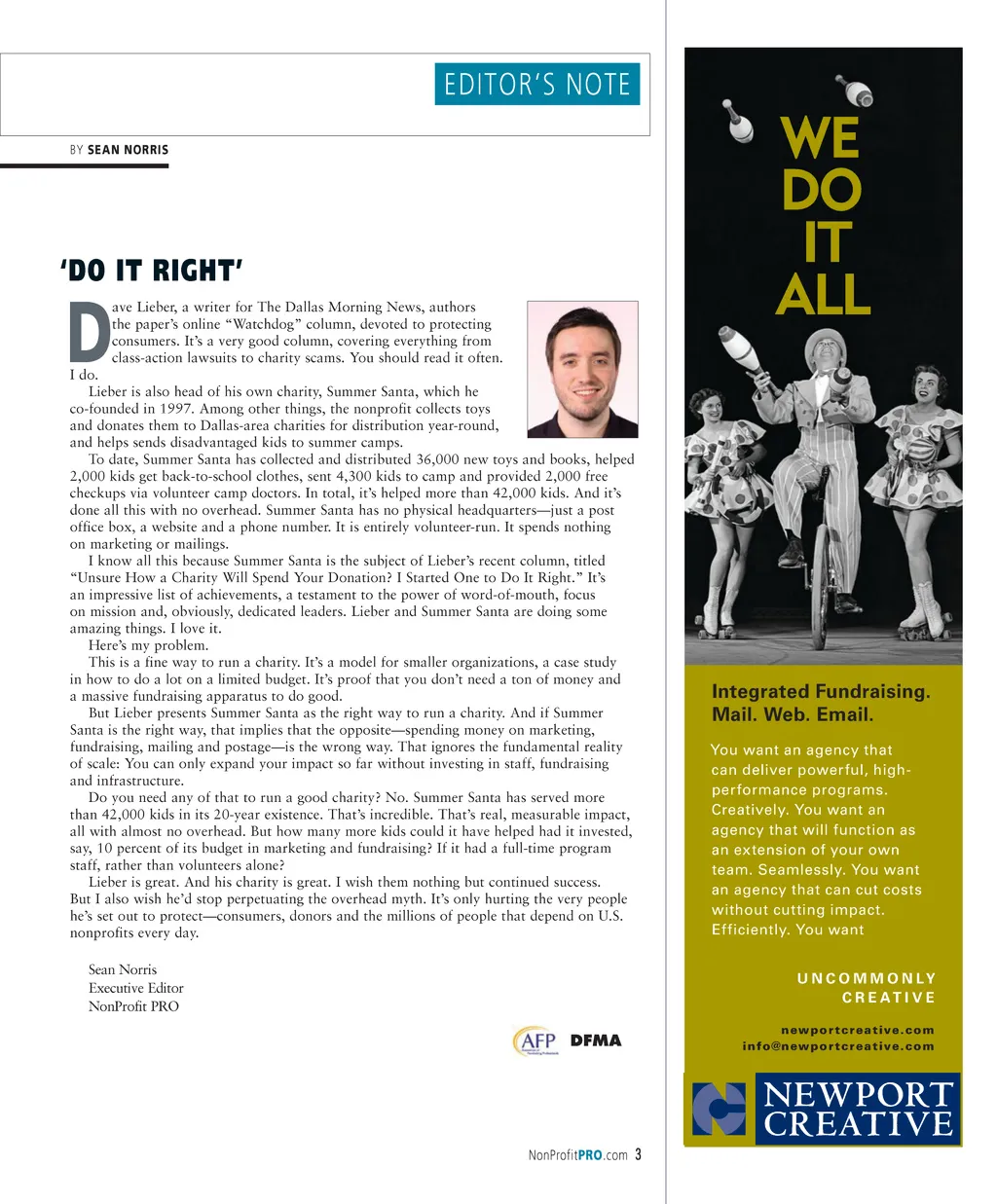 EDITOR'S NOTE

BY SEAN NORRIS

'DO IT RIGHT'

Dave Lieber, a writer for The Dallas Morning News, authors the paper's online "Watchdog" column, devoted to protecting consumers. It's a very good column, covering everything from class-action lawsuits to charity scams. You should read it often. I do.

Lieber is also head of his own charity, Summer Santa, which he co-founded in 1997. Among other things, the nonprofit collects toys and donates them to Dallas-area charities for distribution year-round, and helps sends disadvantaged kids to summer camps.

To date, Summer Santa has collected and distributed 36,000 new toys and books, helped 2,000 kids get back-to-school clothes, sent 4,300 kids to camp and provided 2,000 free checkups via volunteer camp doctors. In total, it's helped more than 42,000 kids. And it's done all this with no overhead. Summer Santa has no physical headquarters—just a post office box, a website and a phone number. It is entirely volunteer-run. It spends nothing on marketing or mailings.

I know all this because Summer Santa is the subject of Lieber's recent column, titled "Unsure How a Charity Will Spend Your Donation? I Started One to Do It Right." It's an impressive list of achievements, a testament to the power of word-of-mouth, focus on mission and, obviously, dedicated leaders. Lieber and Summer Santa are doing some amazing things. I love it.

Here's my problem.

This is a fine way to run a charity. It's a model for smaller organizations, a case study in how to do a lot on a limited budget. It's proof that you don't need a ton of money and a massive fundraising apparatus to do good.

But Lieber presents Summer Santa as the right way to run a charity. And if Summer Santa is the right way, that implies that the opposite—spending money on marketing, fundraising, mailing and postage—is the wrong way. That ignores the fundamental reality of scale: You can only expand your impact so far without investing in staff, fundraising and infrastructure.

Do you need any of that to run a good charity? No. Summer Santa has served more than 42,000 kids in its 20-year existence. That's incredible. That's real, measurable impact, all with almost no overhead. But how many more kids could it have helped had it invested, say, 10 percent of its budget in marketing and fundraising? If it had a full-time program staff, rather than volunteers alone?

Lieber is great. And his charity is great. I wish them nothing but continued success. But I also wish he'd stop perpetuating the overhead myth. It's only hurting the very people he's set out to protect—consumers, donors and the millions of people that depend on U.S. nonprofits every day.

Sean Norris
Executive Editor
NonProfit PRO

AFP DFMA

NonProfitPRO.com 3

WE DO IT ALL

Integrated Fundraising. Mail. Web. Email.

You want an agency that can deliver powerful, high-performance programs. Creatively. You want an agency that will function as an extension of your own team. Seamlessly. You want an agency that can cut costs without cutting impact. Efficiently. You want

UNCOMMONLY CREATIVE

newportcreative.com
info@newportcreative.com

NEWPORT CREATIVE